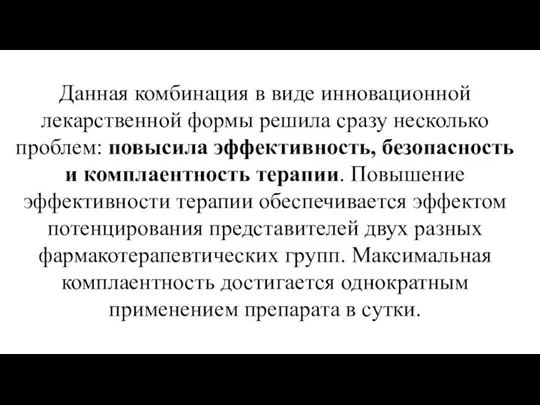 Данная комбинация в виде инновационной лекарственной формы решила сразу несколько проблем: повысила эффективность, безопасность и комплаентность терапии. Повышение эффективности терапии обеспечивается эффектом потенцирования представителей двух разных фармакотерапевтических групп. Максимальная комплаентность достигается однократным применением препарата в сутки.